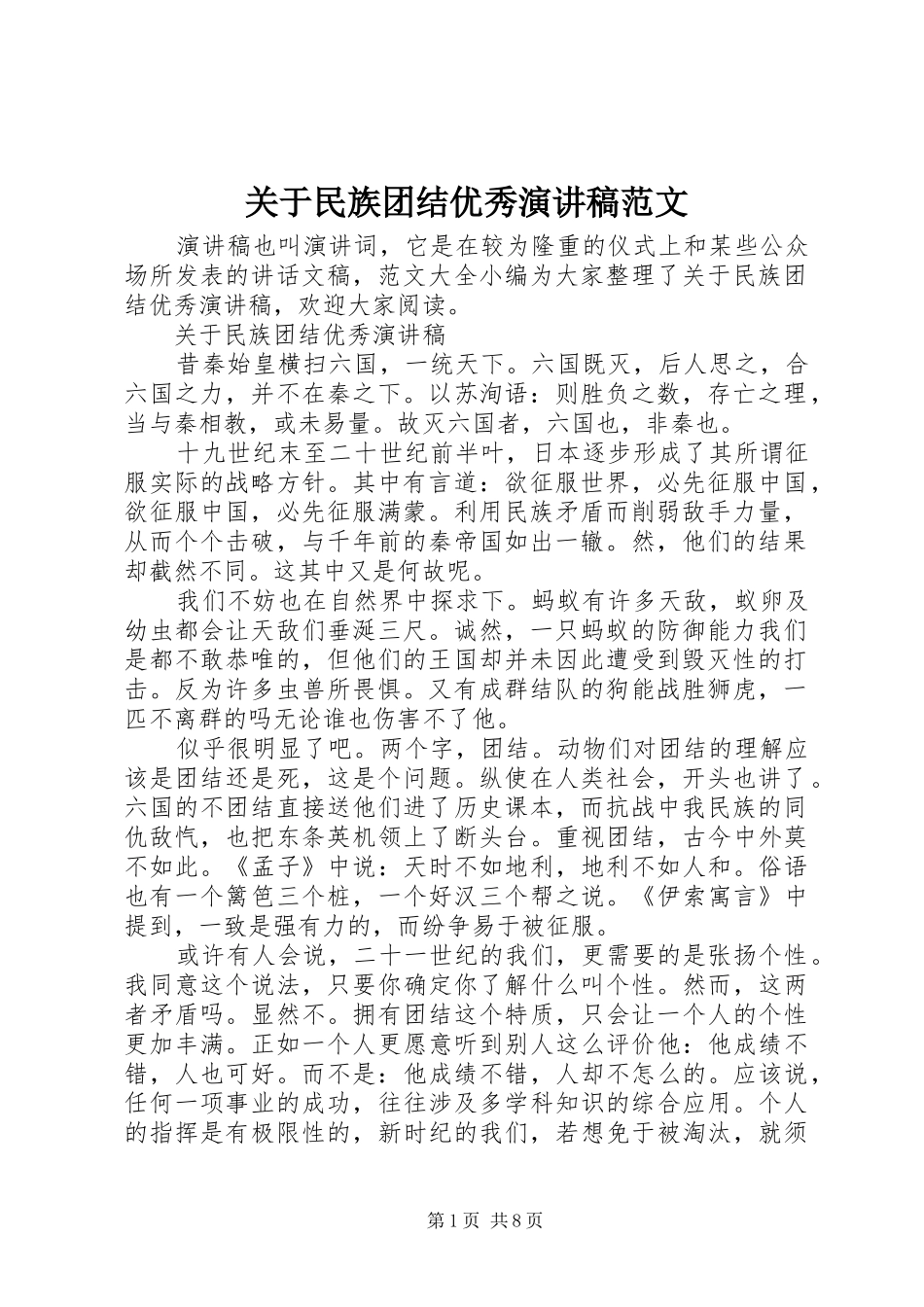 关于民族团结优秀演讲稿范文

演讲稿也叫演讲词，它是在较为隆重的仪式上和某些公众场所发表的讲话文稿，范文大全小编为大家整理了关于民族团结优秀演讲稿，欢迎大家阅读。

关于民族团结优秀演讲稿

昔秦始皇横扫六国，一统天下。六国既灭，后人思之，合六国之力，并不在秦之下。以苏洵语：则胜负之数，存亡之理，当与秦相教，或未易量。故灭六国者，六国也，非秦也。

十九世纪末至二十世纪前半叶，日本逐步形成了其所谓征服实际的战略方针。其中有言道：欲征服世界，必先征服中国，欲征服中国，必先征服满蒙。利用民族矛盾而削弱敌手力量，从而个个击破，与千年前的秦帝国如出一辙。然，他们的结果却截然不同。这其中又是何故呢。

我们不妨也在自然界中探求下。蚂蚁有许多天敌，蚁卵及幼虫都会让天敌们垂涎三尺。诚然，一只蚂蚁的防御能力我们是都不敢恭唯的，但他们的王国却并未因此遭受到毁灭性的打击。反为许多虫兽所畏惧。又有成群结队的狗能战胜狮虎，一匹不离群的吗无论谁也伤害不了他。

似乎很明显了吧。两个字，团结。动物们对团结的理解应该是团结还是死，这是个问题。纵使在人类社会，开头也讲了。六国的不团结直接送他们进了历史课本，而抗战中我民族的同仇敌忾，也把东条英机领上了断头台。重视团结，古今中外莫不如此。《孟子》中说：天时不如地利，地利不如人和。俗语也有一个篱笆三个桩，一个好汉三个帮之说。《伊索寓言》中提到，一致是强有力的，而纷争易于被征服。

或许有人会说，二十一世纪的我们，更需要的是张扬个性。我同意这个说法，只要你确定你了解什么叫个性。然而，这两者矛盾吗。显然不。拥有团结这个特质，只会让一个人的个性更加丰满。正如一个人更愿意听到别人这么评价他：他成绩不错，人也可好。而不是：他成绩不错，人却不怎么的。应该说，任何一项事业的成功，往往涉及多学科知识的综合应用。个人的指挥是有极限性的，新时纪的我们，若想免于被淘汰，就须

第1页 共8页